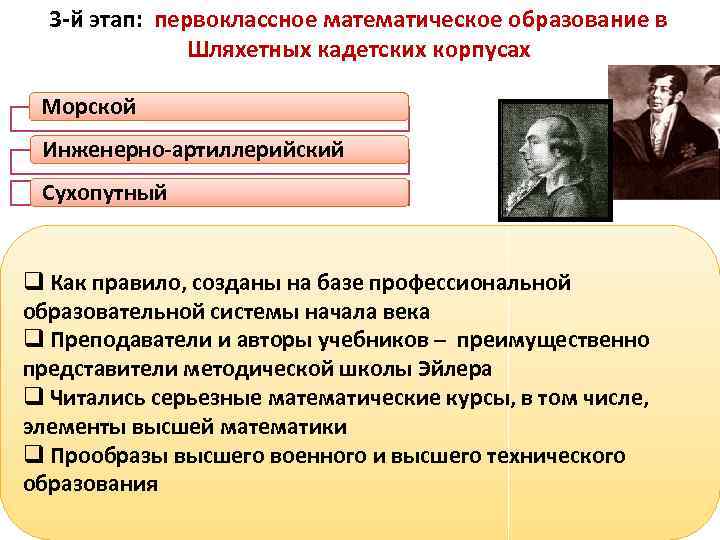 3-й этап: первоклассное математическое образование в Шляхетных кадетских корпусах

Морской

Инженерно-артиллерийский

Сухопутный

❑ Как правило, созданы на базе профессиональной образовательной системы начала века
❑ Преподаватели и авторы учебников – преимущественно представители методической школы Эйлера
❑ Читались серьезные математические курсы, в том числе, элементы высшей математики
❑ Прообразы высшего военного и высшего технического образования